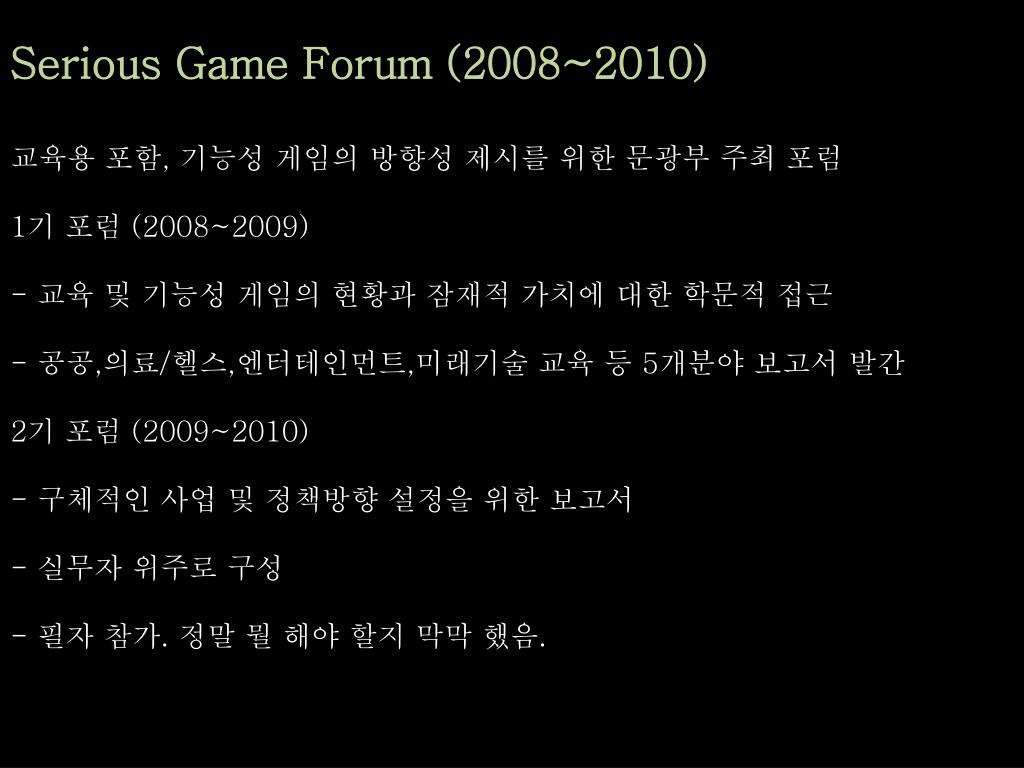 Serious Game Forum (2008~2010)

교육용 포함, 기능성 게임의 방향성 제시를 위한 문광부 주최 포럼

1기 포럼 (2008~2009)

- 교육 및 기능성 게임의 현황과 잠재적 가치에 대한 학문적 접근

- 공공,의료/헬스,엔터테인먼트,미래기술 교육 등 5개분야 보고서 발간

2기 포럼 (2009~2010)

- 구체적인 사업 및 정책방향 설정을 위한 보고서

- 실무자 위주로 구성

- 필자 참가. 정말 뭘 해야 할지 막막 했음.